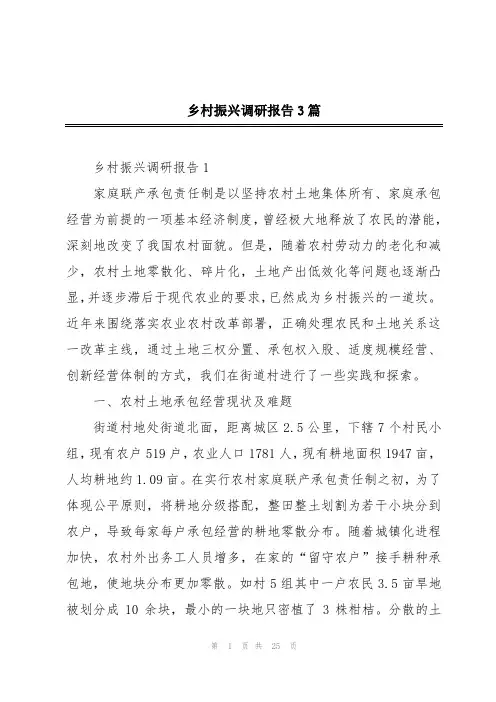 乡村振兴调研报告3篇

乡村振兴调研报告1

家庭联产承包责任制是以坚持农村土地集体所有、家庭承包经营为前提的一项基本经济制度，曾经极大地释放了农民的潜能，深刻地改变了我国农村面貌。但是，随着农村劳动力的老化和减少，农村土地零散化、碎片化，土地产出低效化等问题也逐渐凸显，并逐步滞后于现代农业的要求，已然成为乡村振兴的一道坎。近年来围绕落实农业农村改革部署，正确处理农民和土地关系这一改革主线，通过土地三权分置、承包权入股、适度规模经营、创新经营体制的方式，我们在街道村进行了一些实践和探索。

一、农村土地承包经营现状及难题

街道村地处街道北面，距离城区2.5公里，下辖7个村民小组，现有农户519户，农业人口1781人，现有耕地面积1947亩，人均耕地约1.09亩。在实行农村家庭联产承包责任制之初，为了体现公平原则，将耕地分级搭配，整田整土划割为若干小块分到农户，导致每家每户承包经营的耕地零散分布。随着城镇化进程加快，农村外出务工人员增多，在家的“留守农户”接手耕种承包地，使地块分布更加零散。如村5组其中一户农民3.5亩旱地被划分成10余块，最小的一块地只密植了3株柑桔。分散的土

第 1 页 共 25 页